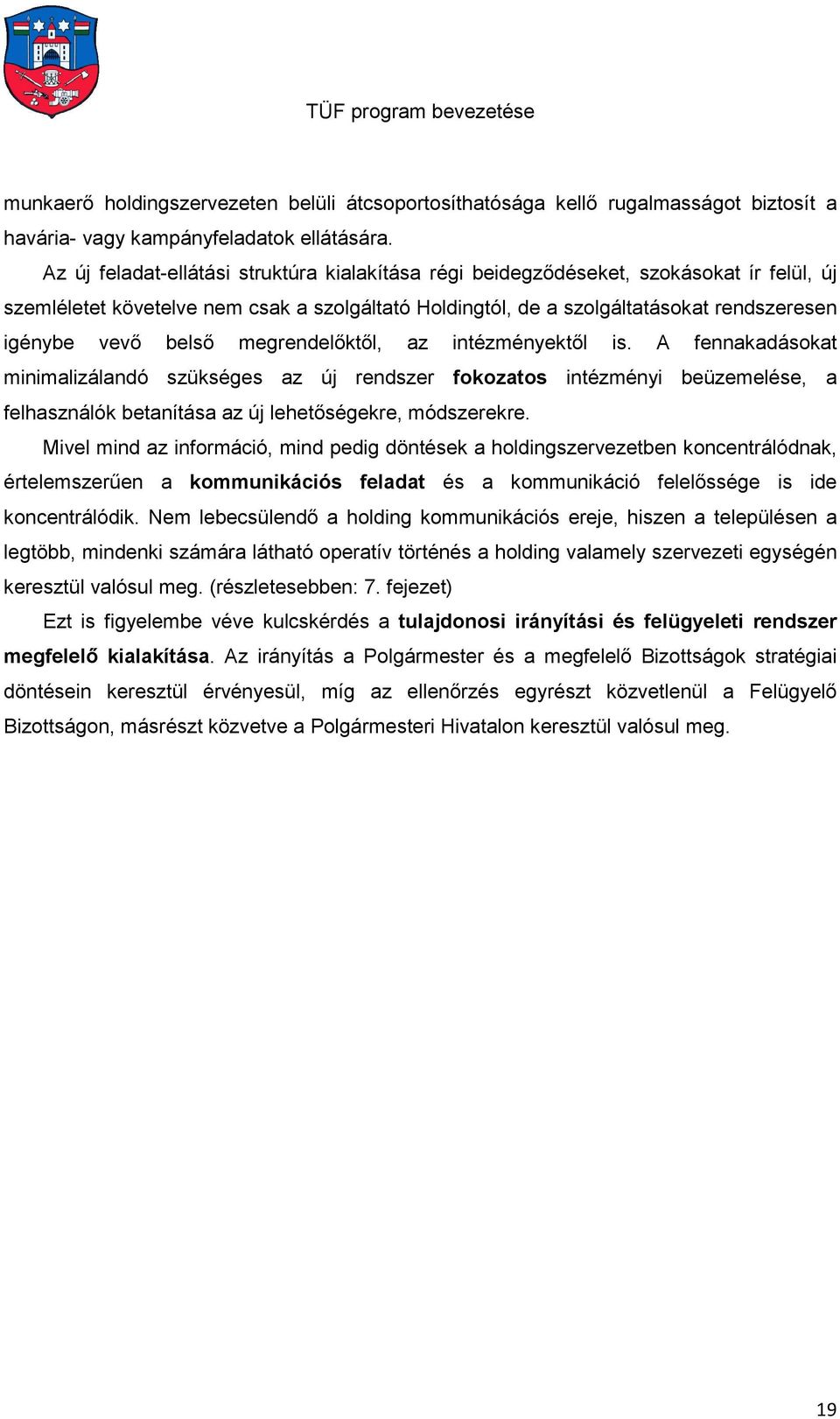 TÜF program bevezetése

munkaerő holdingszervezeten belüli átcsoportosíthatósága kellő rugalmasságot biztosít a havária- vagy kampányfeladatok ellátására.

Az új feladat-ellátási struktúra kialakítása régi beidegződéseket, szokásokat ír felül, új szemléletet követelve nem csak a szolgáltató Holdingtól, de a szolgáltatásokat rendszeresen igénybe vevő belső megrendelőktől, az intézményektől is. A fennakadásokat minimalizálandó szükséges az új rendszer fokozatos intézményi beüzemelése, a felhasználók betanítása az új lehetőségekre, módszerekre.

Mivel mind az információ, mind pedig döntések a holdingszervezetben koncentrálódnak, értelemszerűen a kommunikációs feladat és a kommunikáció felelőssége is ide koncentrálódik. Nem lebecsülendő a holding kommunikációs ereje, hiszen a településen a legtöbb, mindenki számára látható operatív történés a holding valamely szervezeti egységén keresztül valósul meg. (részletesebben: 7. fejezet)

Ezt is figyelembe véve kulcskérdés a tulajdonosi irányítási és felügyeleti rendszer megfelelő kialakítása. Az irányítás a Polgármester és a megfelelő Bizottságok stratégiai döntésein keresztül érvényesül, míg az ellenőrzés egyrészt közvetlenül a Felügyelő Bizottságon, másrészt közvetve a Polgármesteri Hivatalon keresztül valósul meg.

19